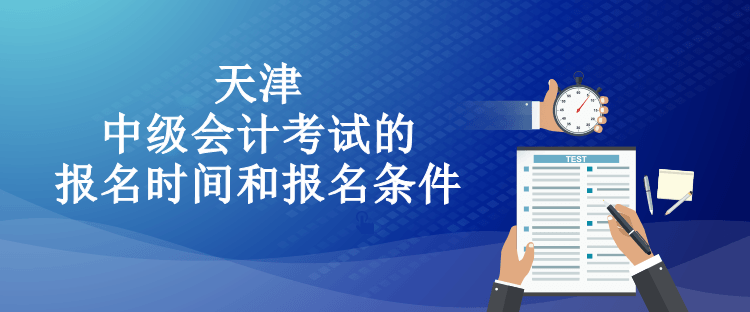 天津
中级会计考试的
报名时间和报名条件

TEST